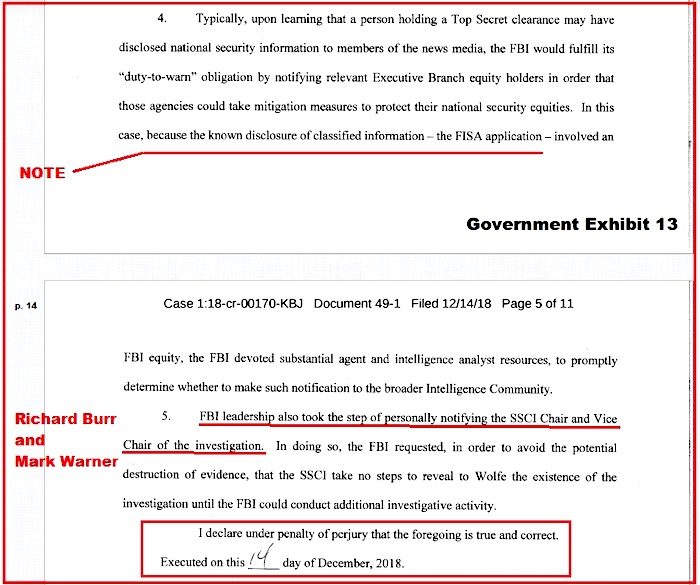 4. Typically, upon learning that a person holding a Top Secret clearance may have disclosed national security information to members of the news media, the FBI would fulfill its "duty-to-warn" obligation by notifying relevant Executive Branch equity holders in order that those agencies could take mitigation measures to protect their national security equities. In this case, because the known disclosure of classified information – the FISA application – involved an

NOTE

Government Exhibit 13

p. 14

Case 1:18-cr-00170-KBJ Document 49-1 Filed 12/14/18 Page 5 of 11

FBI equity, the FBI devoted substantial agent and intelligence analyst resources, to promptly determine whether to make such notification to the broader Intelligence Community.

Richard Burr
and
Mark Warner

5. FBI leadership also took the step of personally notifying the SSCI Chair and Vice Chair of the investigation. In doing so, the FBI requested, in order to avoid the potential destruction of evidence, that the SSCI take no steps to reveal to Wolfe the existence of the investigation until the FBI could conduct additional investigative activity.

I declare under penalty of perjury that the foregoing is true and correct.

Executed on this 14 day of December, 2018.